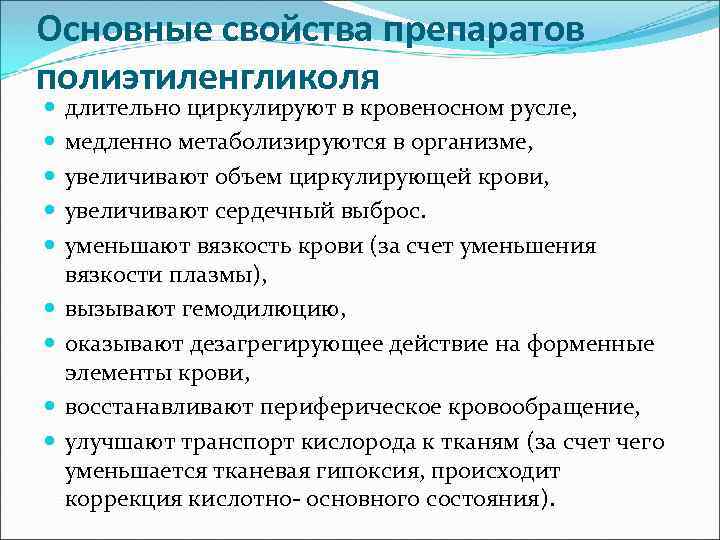 Основные свойства препаратов полиэтиленгликоля

- длительно циркулируют в кровеносном русле,
- медленно метаболизируются в организме,
- увеличивают объем циркулирующей крови,
- увеличивают сердечный выброс.
- уменьшают вязкость крови (за счет уменьшения вязкости плазмы),
- вызывают гемодилюцию,
- оказывают дезагрегирующее действие на форменные элементы крови,
- восстанавливают периферическое кровообращение,
- улучшают транспорт кислорода к тканям (за счет чего уменьшается тканевая гипоксия, происходит коррекция кислотно- основного состояния).